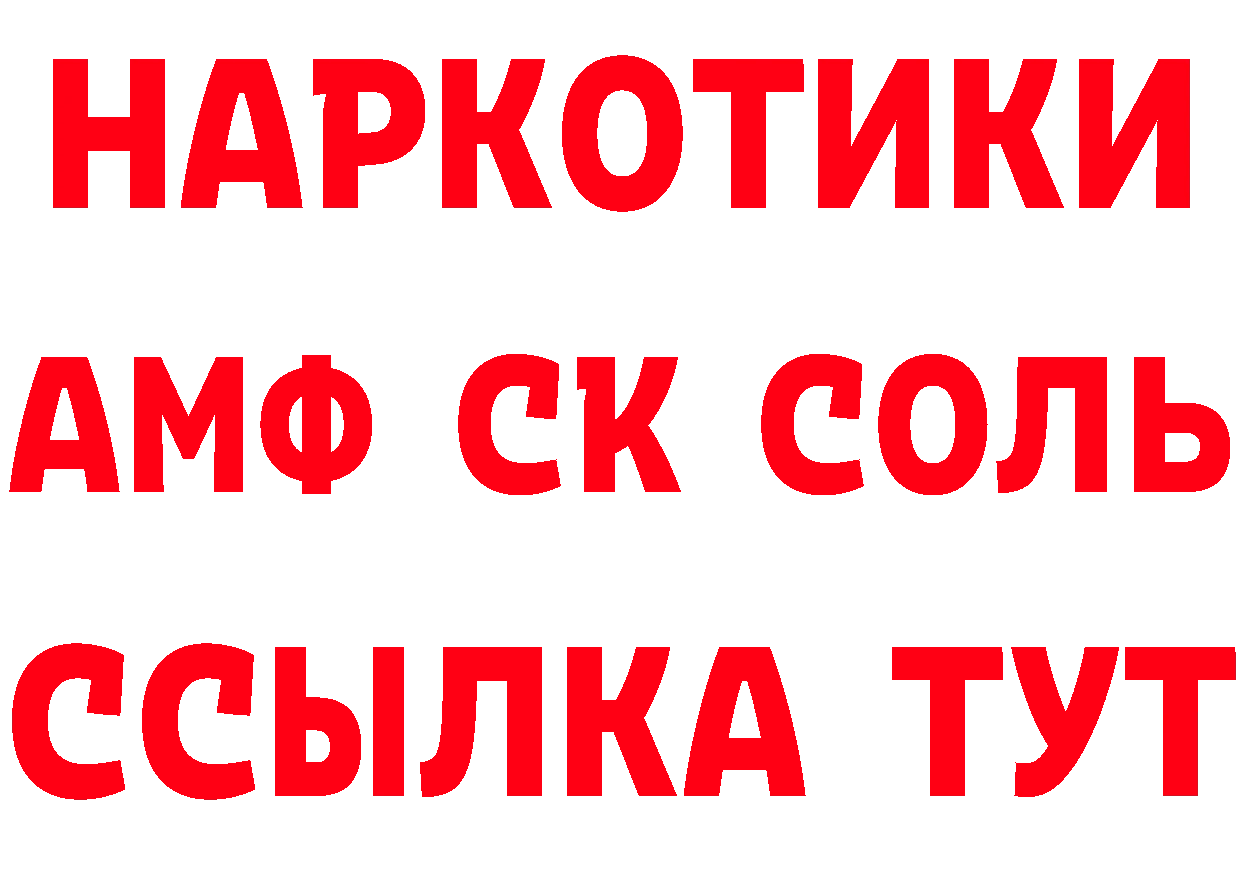 НАРКОТИКИ
АМФ СК СОЛЬ
ССЫЛКА ТУТ